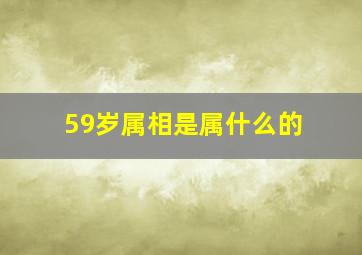 59岁属相是属什么的